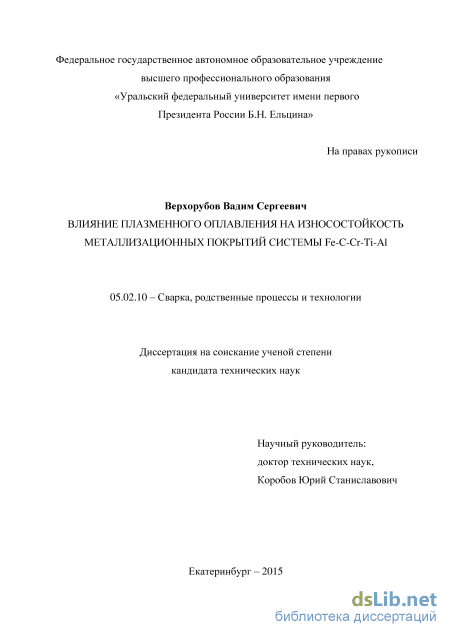 Федеральное государственное автономное образовательное учреждение высшего профессионального образования «Уральский федеральный университет имени первого Президента России Б.Н. Ельцина»

На правах рукописи

Верхорубов Вадим Сергеевич

ВЛИЯНИЕ ПЛАЗМЕННОГО ОПЛАВЛЕНИЯ НА ИЗНОСОСТОЙКОСТЬ МЕТАЛЛИЗАЦИОННЫХ ПОКРЫТИЙ СИСТЕМЫ Fe-C-Cr-Ti-Al

05.02.10 – Сварка, родственные процессы и технологии

Диссертация на соискание ученой степени кандидата технических наук

Научный руководитель:
доктор технических наук,
Коробов Юрий Станиславович

Екатеринбург – 2015

dsLib.net
библиотека диссертаций